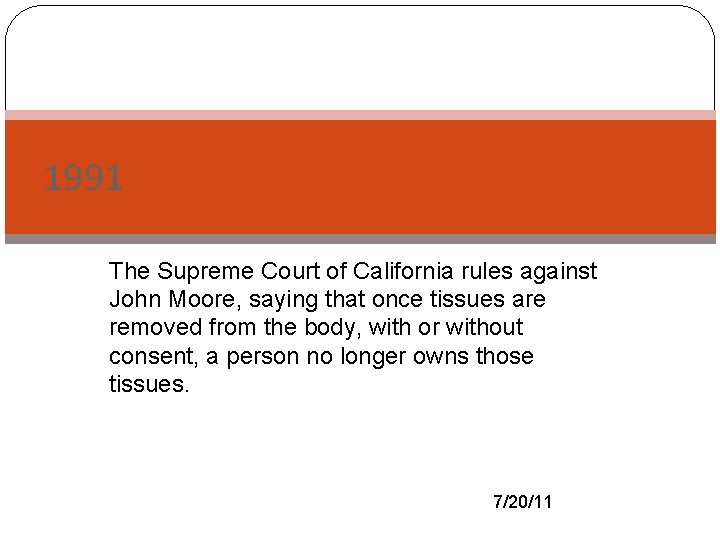 1991

The Supreme Court of California rules against John Moore, saying that once tissues are removed from the body, with or without consent, a person no longer owns those tissues.

7/20/11